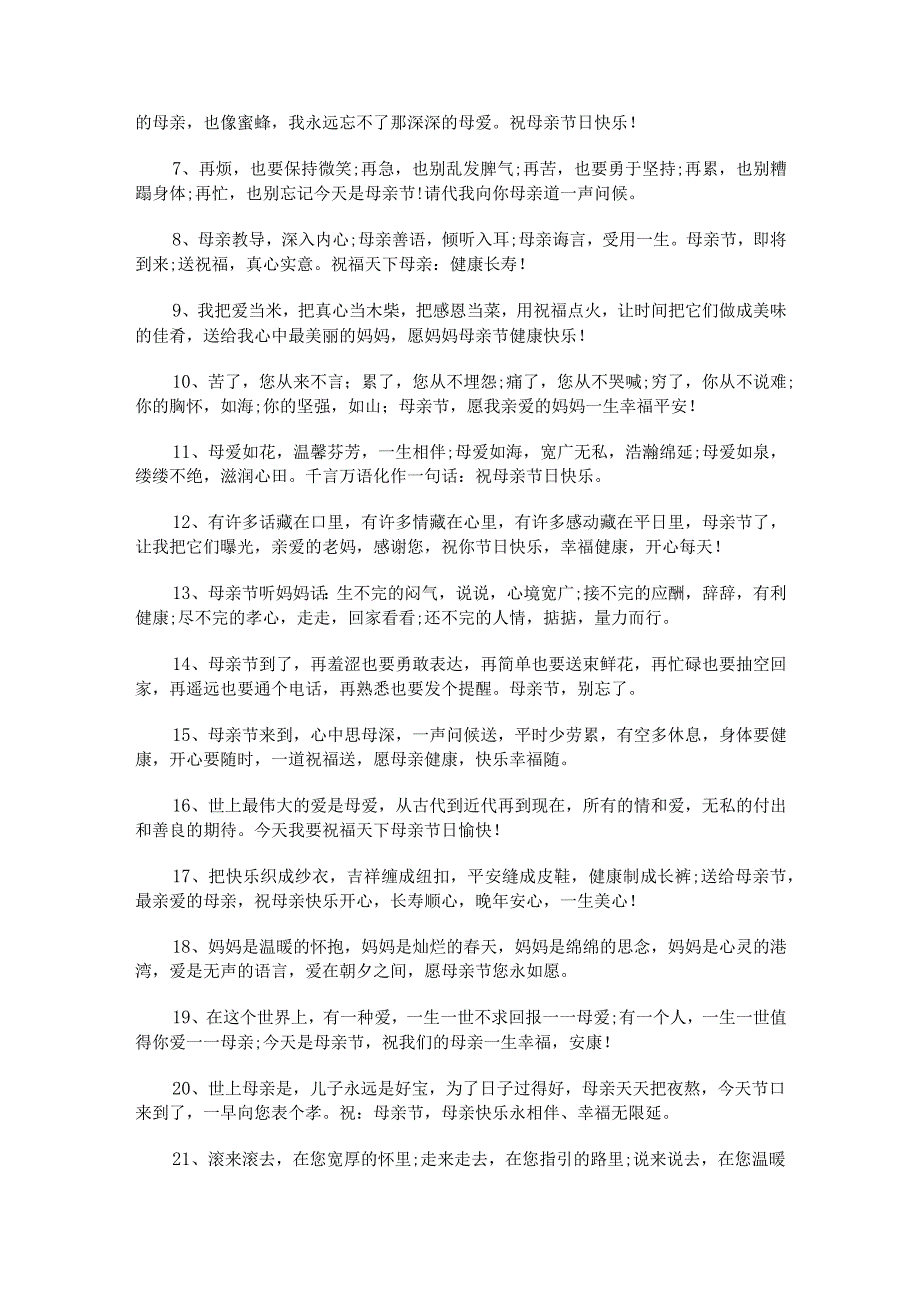 的母亲，也像蜜蜂，我永远忘不了那深深的母爱。祝母亲节日快乐！

7、再烦，也要保持微笑;再急，也别乱发脾气;再苦，也要勇于坚持;再累，也别糟蹋身体;再忙，也别忘记今天是母亲节!请代我向你母亲道一声问候。

8、母亲教导，深入内心;母亲善语，倾听入耳;母亲诲言，受用一生。母亲节，即将到来;送祝福，真心实意。祝福天下母亲：健康长寿！

9、我把爱当米，把真心当木柴，把感恩当菜，用祝福点火，让时间把它们做成美味的佳肴，送给我心中最美丽的妈妈，愿妈妈母亲节健康快乐！

10、苦了，您从来不言;累了，您从不埋怨;痛了，您从不哭喊;穷了，你从不说难;你的胸怀，如海;你的坚强，如山;母亲节，愿我亲爱的妈妈一生幸福平安！

11、母爱如花，温馨芬芳，一生相伴;母爱如海，宽广无私，浩瀚绵延;母爱如泉，缕缕不绝，滋润心田。千言万语化作一句话：祝母亲节日快乐。

12、有许多话藏在口里，有许多情藏在心里，有许多感动藏在平日里，母亲节了，让我把它们曝光，亲爱的老妈，感谢您，祝你节日快乐，幸福健康，开心每天！

13、母亲节听妈妈话：生不完的闷气，说说，心境宽广;接不完的应酬，辞辞，有利健康;尽不完的孝心，走走，回家看看;还不完的人情，掂掂，量力而行。

14、母亲节到了，再羞涩也要勇敢表达，再简单也要送束鲜花，再忙碌也要抽空回家，再遥远也要通个电话，再熟悉也要发个提醒。母亲节，别忘了。

15、母亲节来到，心中思母深，一声问候送，平时少劳累，有空多休息，身体要健康，开心要随时，一道祝福送，愿母亲健康，快乐幸福随。

16、世上最伟大的爱是母爱，从古代到近代再到现在，所有的情和爱，无私的付出和善良的期待。今天我要祝福天下母亲节日愉快！

17、把快乐织成纱衣，吉祥缠成纽扣，平安缝成皮鞋，健康制成长裤;送给母亲节，最亲爱的母亲，祝母亲快乐开心，长寿顺心，晚年安心，一生美心！

18、妈妈是温暖的怀抱，妈妈是灿烂的春天，妈妈是绵绵的思念，妈妈是心灵的港湾，爱是无声的语言，爱在朝夕之间，愿母亲节您永如愿。

19、在这个世界上，有一种爱，一生一世不求回报一一母爱;有一个人，一生一世值得你爱一一母亲;今天是母亲节，祝我们的母亲一生幸福，安康！

20、世上母亲是，儿子永远是好宝，为了日子过得好，母亲天天把夜熬，今天节口来到了，一早向您表个孝。祝：母亲节，母亲快乐永相伴、幸福无限延。

21、滚来滚去，在您宽厚的怀里;走来走去，在您指引的路里;说来说去，在您温暖